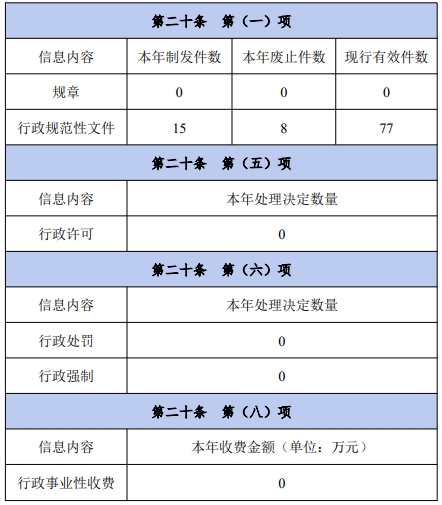 | 第二十条 第（一）项 | | | |
|---|---|---|---|
| 信息内容 | 本年制发件数 | 本年废止件数 | 现行有效件数 |
| 规章 | 0 | 0 | 0 |
| 行政规范性文件 | 15 | 8 | 77 |
| 第二十条 第（五）项 | | | |
| 信息内容 | 本年处理决定数量 | | |
| 行政许可 | 0 | | |
| 第二十条 第（六）项 | | | |
| 信息内容 | 本年处理决定数量 | | |
| 行政处罚 | 0 | | |
| 行政强制 | 0 | | |
| 第二十条 第（八）项 | | | |
| 信息内容 | 本年收费金额（单位：万元） | | |
| 行政事业性收费 | 0 | | |